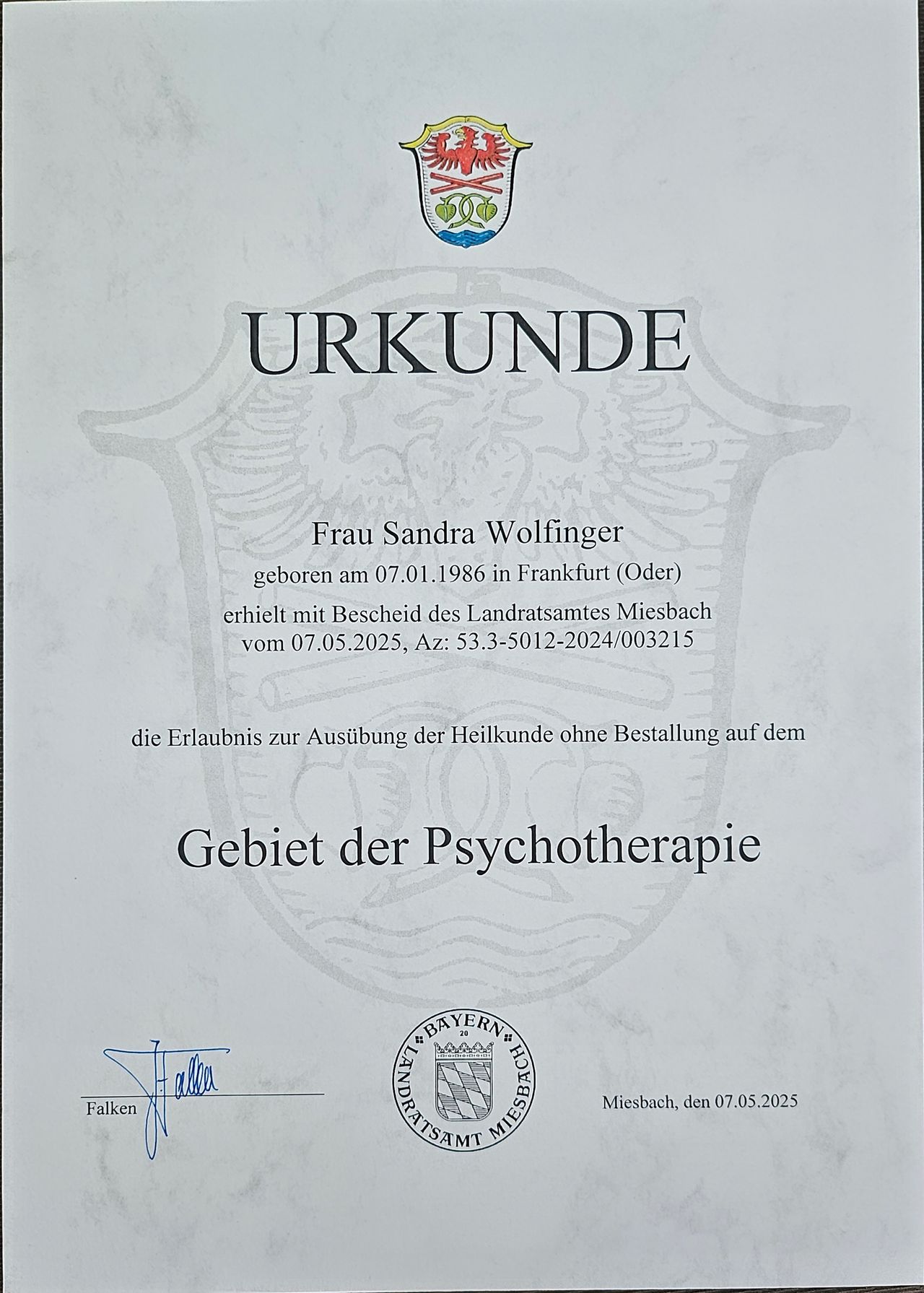 URKUNDE

Frau Sandra Wolfinger
geboren am 07.01.1986 in Frankfurt (Oder)
erhielt mit Bescheid des Landratsamtes Miesbach
vom 07.05.2025, Az: 53.3-5012-2024/003215

die Erlaubnis zur Ausübung der Heilkunde ohne Bestallung auf dem

Gebiet der Psychotherapie

Falken

BAYERN
20
LANDRATSAMT MIESBACH

Miesbach, den 07.05.2025